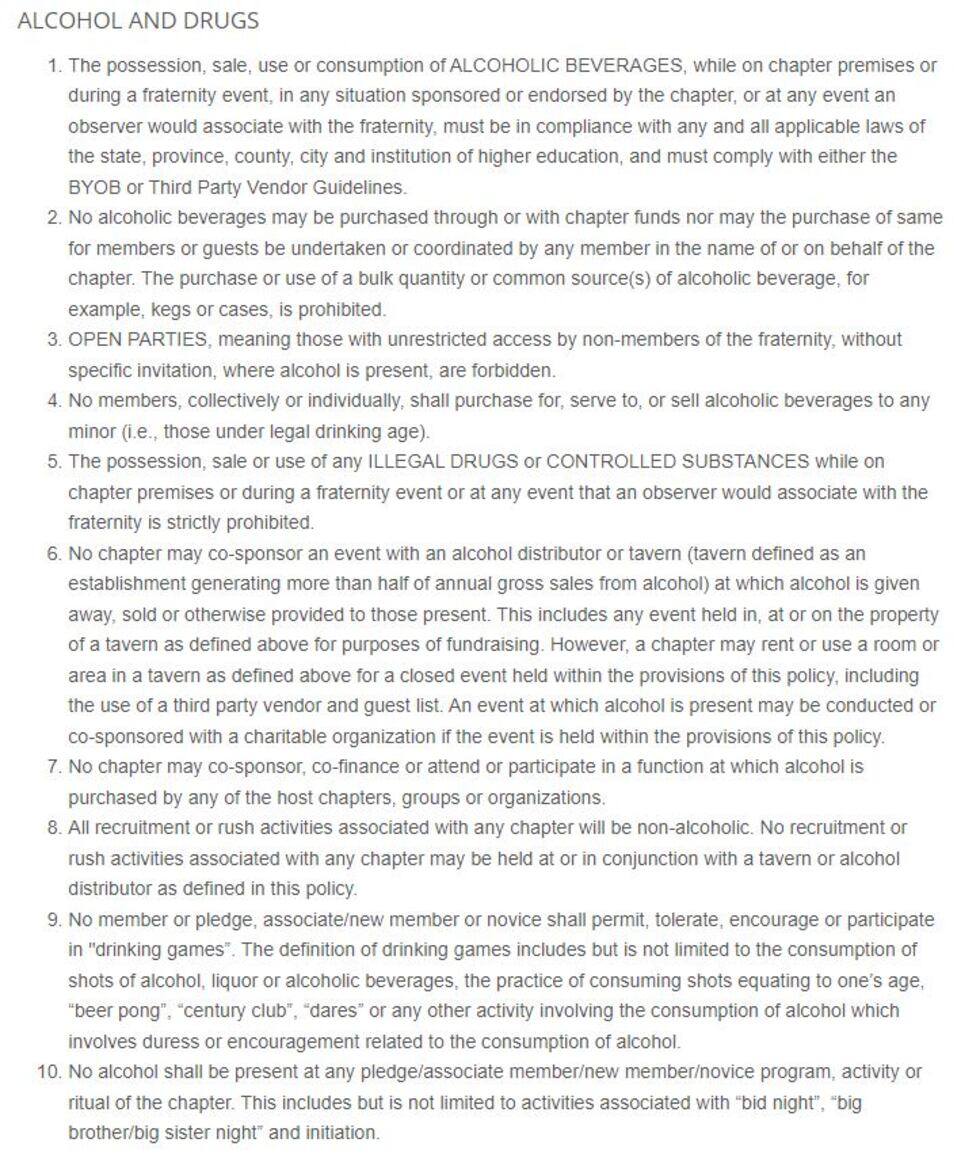 ALCOHOL AND DRUGS

1. The possession, sale, use or consumption of ALCOHOLIC BEVERAGES, while on chapter premises or during a fraternity event, in any situation sponsored or endorsed by the chapter, or at any event an observer would associate with the fraternity, must be in compliance with any and all applicable laws of the state, province, county, city and institution of higher education, and must comply with either the BYOB or Third Party Vendor Guidelines.
2. No alcoholic beverages may be purchased through or with chapter funds nor may the purchase of same for members or guests be undertaken or coordinated by any member in the name of or on behalf of the chapter. The purchase or use of a bulk quantity or common source(s) of alcoholic beverage, for example, kegs or cases, is prohibited.
3. OPEN PARTIES, meaning those with unrestricted access by non-members of the fraternity, without specific invitation, where alcohol is present, are forbidden.
4. No members, collectively or individually, shall purchase for, serve to, or sell alcoholic beverages to any minor (i.e., those under legal drinking age).
5. The possession, sale or use of any ILLEGAL DRUGS or CONTROLLED SUBSTANCES while on chapter premises or during a fraternity event or at any event that an observer would associate with the fraternity is strictly prohibited.
6. No chapter may co-sponsor an event with an alcohol distributor or tavern (tavern defined as an establishment generating more than half of annual gross sales from alcohol) at which alcohol is given away, sold or otherwise provided to those present. This includes any event held in, at or on the property of a tavern as defined above for purposes of fundraising. However, a chapter may rent or use a room or area in a tavern as defined above for a closed event held within the provisions of this policy, including the use of a third party vendor and guest list. An event at which alcohol is present may be conducted or co-sponsored with a charitable organization if the event is held within the provisions of this policy.
7. No chapter may co-sponsor, co-finance or attend or participate in a function at which alcohol is purchased by any of the host chapters, groups or organizations.
8. All recruitment or rush activities associated with any chapter will be non-alcoholic. No recruitment or rush activities associated with any chapter may be held at or in conjunction with a tavern or alcohol distributor as defined in this policy.
9. No member or pledge, associate/new member or novice shall permit, tolerate, encourage or participate in "drinking games". The definition of drinking games includes but is not limited to the consumption of shots of alcohol, liquor or alcoholic beverages, the practice of consuming shots equating to one's age, "beer pong", "century club", "dares" or any other activity involving the consumption of alcohol which involves duress or encouragement related to the consumption of alcohol.
10. No alcohol shall be present at any pledge/associate member/new member/novice program, activity or ritual of the chapter. This includes but is not limited to activities associated with "bid night", "big brother/big sister night" and initiation.